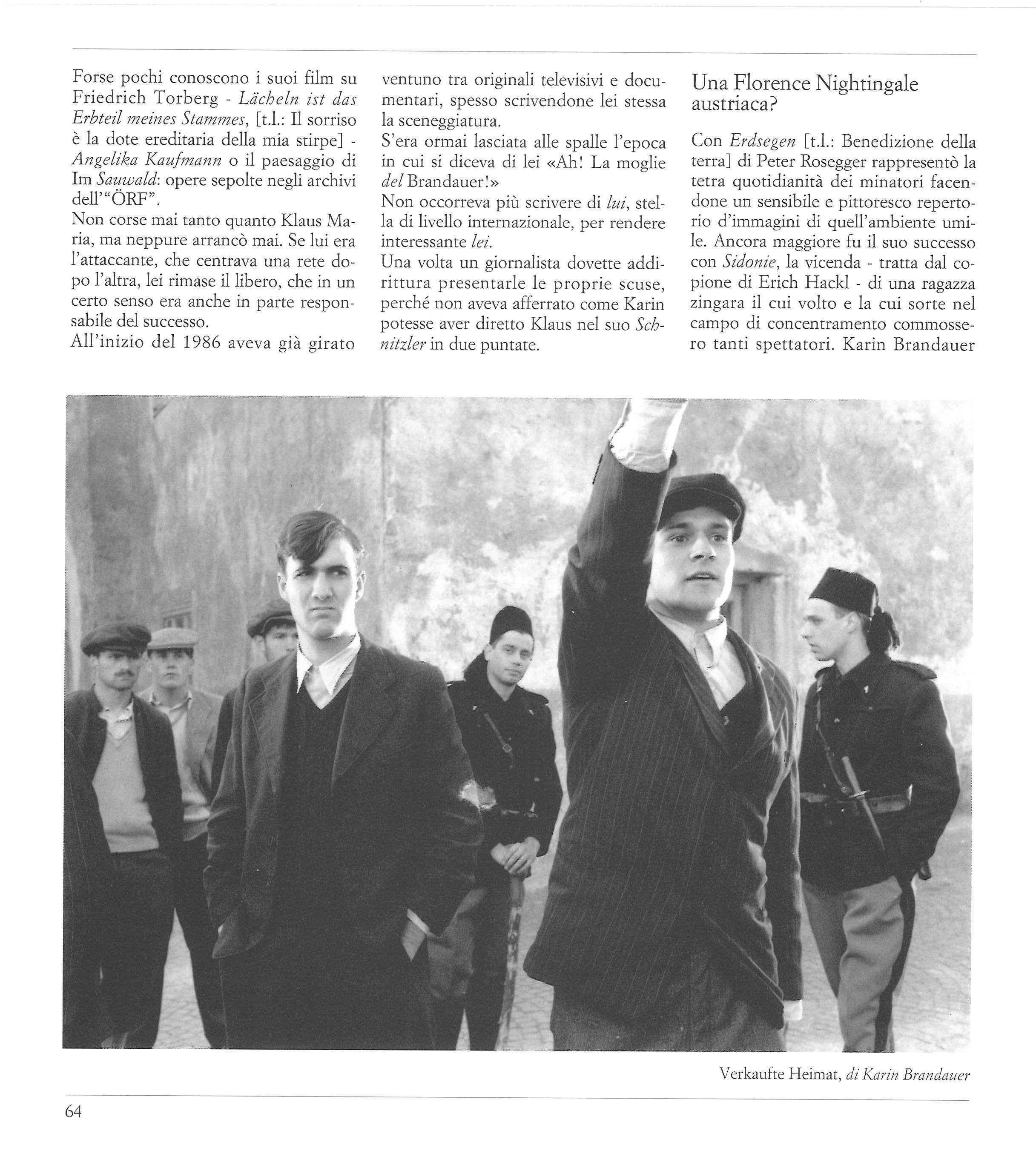 Forse pochi conoscono i suoi film su Friedrich Torberg - Lächeln ist das Erbteil meines Stammes, [t.l.: Il sorriso è la dote ereditaria della mia stirpe] - Angelika Kaufmann o il paesaggio di Im Sauwald: opere sepolte negli archivi dell'"ÖRF".
Non corse mai tanto quanto Klaus Maria, ma neppure arrancò mai. Se lui era l'attaccante, che centrava una rete dopo l'altra, lei rimase il libero, che in un certo senso era anche in parte responsabile del successo.
All'inizio del 1986 aveva già girato ventuno tra originali televisivi e documentari, spesso scrivendone lei stessa la sceneggiatura.
S'era ormai lasciata alle spalle l'epoca in cui si diceva di lei «Ah! La moglie del Brandauer!»
Non occorreva più scrivere di lui, stella di livello internazionale, per rendere interessante lei.
Una volta un giornalista dovette addirittura presentarle le proprie scuse, perché non aveva afferrato come Karin potesse aver diretto Klaus nel suo Schnitzler in due puntate.

Una Florence Nightingale austriaca?

Con Erdsegen [t.l.: Benedizione della terra] di Peter Rosegger rappresentò la tetra quotidianità dei minatori facendone un sensibile e pittoresco repertorio d'immagini di quell'ambiente umile. Ancora maggiore fu il suo successo con Sidonie, la vicenda - tratta dal copione di Erich Hackl - di una ragazza zingara il cui volto e la cui sorte nel campo di concentramento commossero tanti spettatori. Karin Brandauer

Verkaufte Heimat, di Karin Brandauer

64